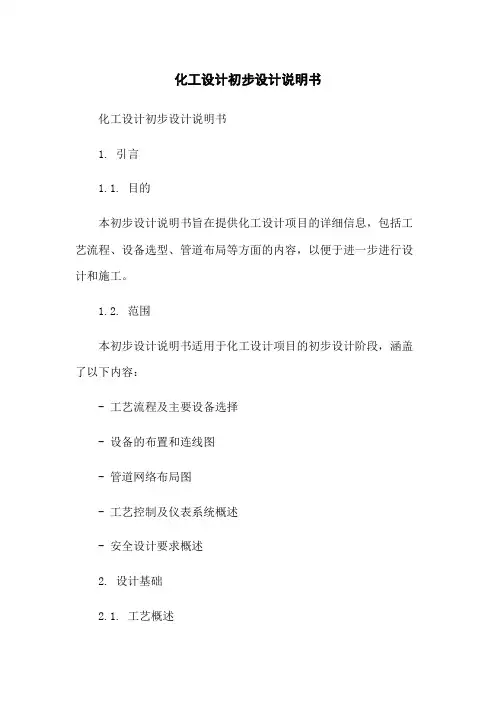 化工设计初步设计说明书

化工设计初步设计说明书

1. 引言

1.1. 目的

本初步设计说明书旨在提供化工设计项目的详细信息，包括工艺流程、设备选型、管道布局等方面的内容，以便于进一步进行设计和施工。

1.2. 范围

本初步设计说明书适用于化工设计项目的初步设计阶段，涵盖了以下内容：

- 工艺流程及主要设备选择

- 设备的布置和连线图

- 管道网络布局图

- 工艺控制及仪表系统概述

- 安全设计要求概述

2. 设计基础

2.1. 工艺概述